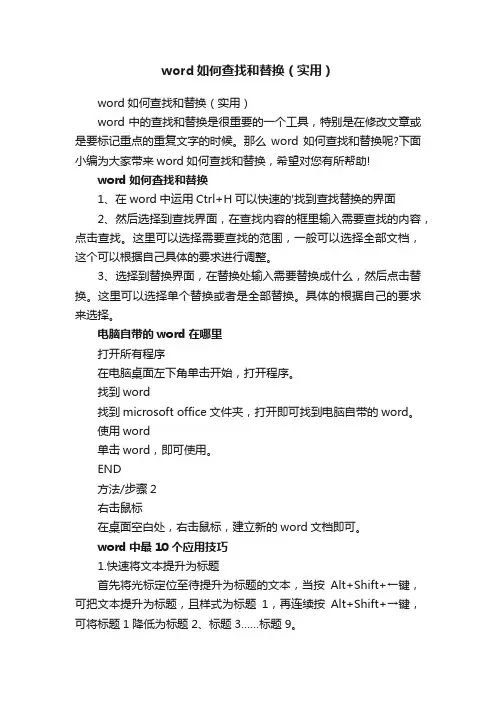 word 如何查找和替换（实用）

word 如何查找和替换（实用）

word 中的查找和替换是很重要的一个工具，特别是在修改文章或是要标记重点的重复文字的时候。那么 word 如何查找和替换呢?下面小编为大家带来 word 如何查找和替换，希望对您有所帮助!

word 如何查找和替换

1、在 word 中运用 Ctrl+H 可以快速的'找到查找替换的界面

2、然后选择到查找界面，在查找内容的框里输入需要查找的内容，点击查找。这里可以选择需要查找的范围，一般可以选择全部文档，这个可以根据自己具体的要求进行调整。

3、选择到替换界面，在替换处输入需要替换成什么，然后点击替换。这里可以选择单个替换或者是全部替换。具体的根据自己的要求来选择。

电脑自带的 word 在哪里

打开所有程序

在电脑桌面左下角单击开始，打开程序。

找到 word

找到 microsoft office 文件夹，打开即可找到电脑自带的 word。

使用 word

单击 word，即可使用。

END

方法/步骤 2

右击鼠标

在桌面空白处，右击鼠标，建立新的 word 文档即可。

word 中最 10 个应用技巧

1.快速将文本提升为标题

首先将光标定位至待提升为标题的文本，当按 Alt+Shift+←键，可把文本提升为标题，且样式为标题 1，再连续按 Alt+Shift+→键，可将标题 1 降低为标题 2、标题 3……标题 9。